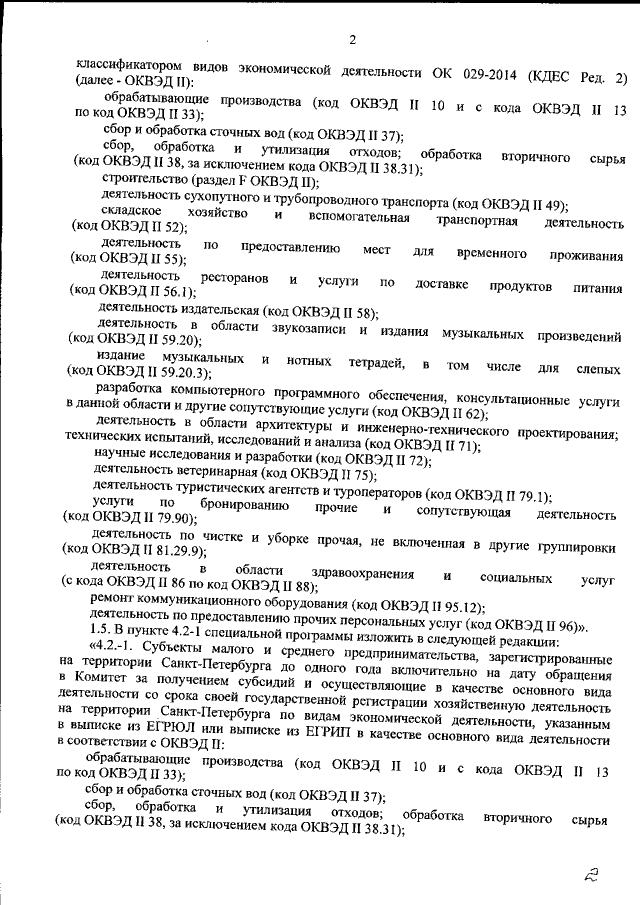 2

классификатором видов экономической деятельности ОК 029-2014 (КДЕС Ред. 2) (далее - ОКВЭД II):

обрабатывающие производства (код ОКВЭД II 10 и с кода ОКВЭД II 13 по код ОКВЭД II 33);

сбор и обработка сточных вод (код ОКВЭД II 37);

сбор, обработка и утилизация отходов; обработка вторичного сырья (код ОКВЭД II 38, за исключением кода ОКВЭД II 38.31);

строительство (раздел F ОКВЭД II);

деятельность сухопутного и трубопроводного транспорта (код ОКВЭД II 49);

складское хозяйство и вспомогательная транспортная деятельность (код ОКВЭД II 52);

деятельность по предоставлению мест для временного проживания (код ОКВЭД II 55);

деятельность ресторанов и услуги по доставке продуктов питания (код ОКВЭД II 56.1);

деятельность издательская (код ОКВЭД II 58);

деятельность в области звукозаписи и издания музыкальных произведений (код ОКВЭД II 59.20);

издание музыкальных и нотных тетрадей, в том числе для слепых (код ОКВЭД II 59.20.3);

разработка компьютерного программного обеспечения, консультационные услуги в данной области и другие сопутствующие услуги (код ОКВЭД II 62);

деятельность в области архитектуры и инженерно-технического проектирования; технических испытаний, исследований и анализа (код ОКВЭД II 71);

научные исследования и разработки (код ОКВЭД II 72);

деятельность ветеринарная (код ОКВЭД II 75);

деятельность туристических агентств и туроператоров (код ОКВЭД II 79.1);

услуги по бронированию прочие и сопутствующая деятельность (код ОКВЭД II 79.90);

деятельность по чистке и уборке прочая, не включенная в другие группировки (код ОКВЭД II 81.29.9);

деятельность в области здравоохранения и социальных услуг (с кода ОКВЭД II 86 по код ОКВЭД II 88);

ремонт коммуникационного оборудования (код ОКВЭД II 95.12);

деятельность по предоставлению прочих персональных услуг (код ОКВЭД II 96)».

1.5. В пункте 4.2-1 специальной программы изложить в следующей редакции:

«4.2.-1. Субъекты малого и среднего предпринимательства, зарегистрированные на территории Санкт-Петербурга до одного года включительно на дату обращения в Комитет за получением субсидий и осуществляющие в качестве основного вида деятельности со срока своей государственной регистрации хозяйственную деятельность на территории Санкт-Петербурга по видам экономической деятельности, указанным в выписке из ЕГРЮЛ или выписке из ЕГРИП в качестве основного вида деятельности в соответствии с ОКВЭД II:

обрабатывающие производства (код ОКВЭД II 10 и с кода ОКВЭД II 13 по код ОКВЭД II 33);

сбор и обработка сточных вод (код ОКВЭД II 37);

сбор, обработка и утилизация отходов; обработка вторичного сырья (код ОКВЭД II 38, за исключением кода ОКВЭД II 38.31);

2